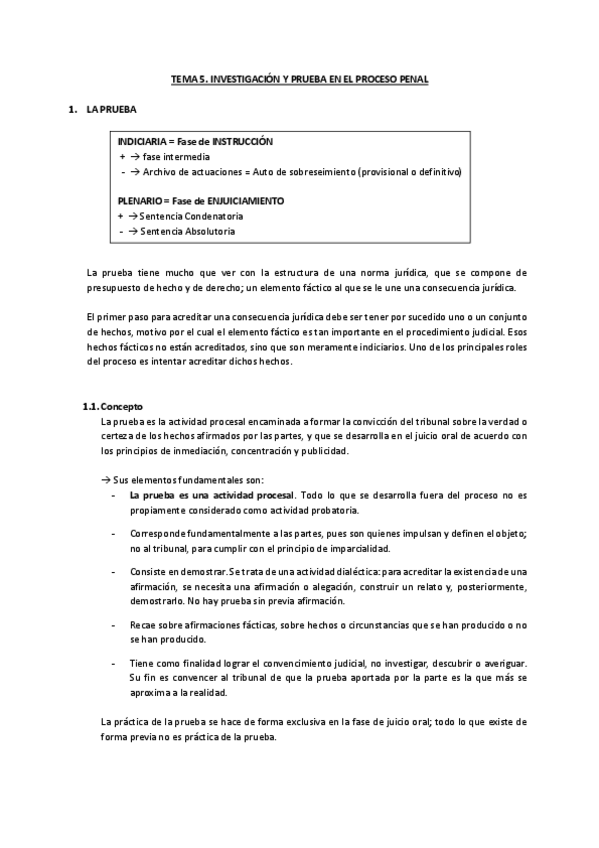 TEMA 5. INVESTIGACIÓN Y PRUEBA EN EL PROCESO PENAL

1. LA PRUEBA

INDICIARIA = Fase de INSTRUCCIÓN
+ → fase intermedia
- → Archivo de actuaciones = Auto de sobreseimiento (provisional o definitivo)

PLENARIO = Fase de ENJUICIAMIENTO
+ → Sentencia Condenatoria
- → Sentencia Absolutoria

La prueba tiene mucho que ver con la estructura de una norma jurídica, que se compone de presupuesto de hecho y de derecho; un elemento fáctico al que se le une una consecuencia jurídica.

El primer paso para acreditar una consecuencia jurídica debe ser tener por sucedido uno o un conjunto de hechos, motivo por el cual el elemento fáctico es tan importante en el procedimiento judicial. Esos hechos fácticos no están acreditados, sino que son meramente indiciarios. Uno de los principales roles del proceso es intentar acreditar dichos hechos.

1.1. Concepto
La prueba es la actividad procesal encaminada a formar la convicción del tribunal sobre la verdad o certeza de los hechos afirmados por las partes, y que se desarrolla en el juicio oral de acuerdo con los principios de inmediación, concentración y publicidad.

→ Sus elementos fundamentales son:
- La prueba es una actividad procesal. Todo lo que se desarrolla fuera del proceso no es propiamente considerado como actividad probatoria.

- Corresponde fundamentalmente a las partes, pues son quienes impulsan y definen el objeto; no al tribunal, para cumplir con el principio de imparcialidad.

- Consiste en demostrar. Se trata de una actividad dialéctica: para acreditar la existencia de una afirmación, se necesita una afirmación o alegación, construir un relato y, posteriormente, demostrarlo. No hay prueba sin previa afirmación.

- Recae sobre afirmaciones fácticas, sobre hechos o circunstancias que se han producido o no se han producido.

- Tiene como finalidad lograr el convencimiento judicial, no investigar, descubrir o averiguar. Su fin es convencer al tribunal de que la prueba aportada por la parte es la que más se aproxima a la realidad.

La práctica de la prueba se hace de forma exclusiva en la fase de juicio oral; todo lo que existe de forma previa no es práctica de la prueba.